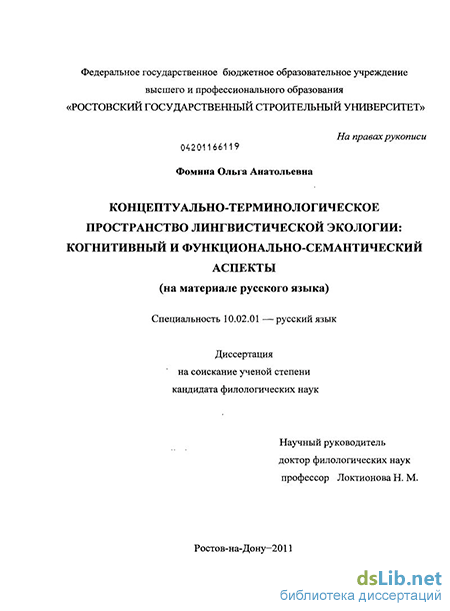 Федеральное государственное бюджетное образовательное учреждение высшего и профессионального образования «РОСТОВСКИЙ ГОСУДАРСТВЕННЫЙ СТРОИТЕЛЬНЫЙ УНИВЕРСИТЕТ»

На правах рукописи

04201166119

Фомина Ольга Анатольевна

КОНЦЕПТУАЛЬНО-ТЕРМИНОЛОГИЧЕСКОЕ ПРОСТРАНСТВО ЛИНГВИСТИЧЕСКОЙ ЭКОЛОГИИ: КОГНИТИВНЫЙ И ФУНКЦИОНАЛЬНО-СЕМАНТИЧЕСКИЙ АСПЕКТЫ
(на материале русского языка)

Специальность 10.02.01 — русский язык

Диссертация
на соискание ученой степени
кандидата филологических наук

Научный руководитель
доктор филологических наук
профессор Локтионова Н. М.

Ростов-на-Дону–2011

dsLib.net
библиотека диссертаций